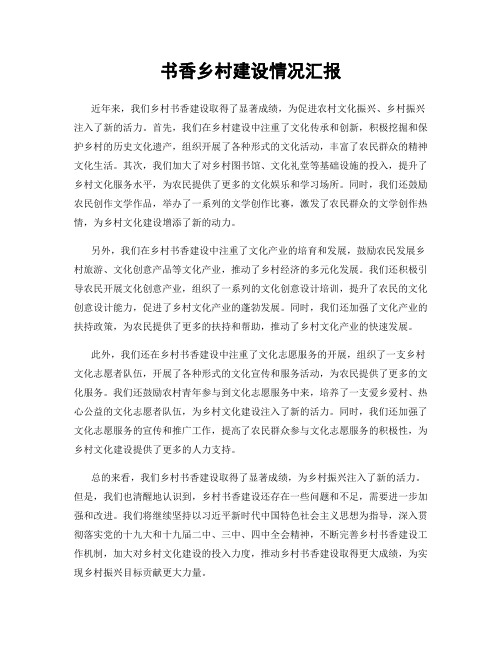 书香乡村建设情况汇报

近年来，我们乡村书香建设取得了显著成绩，为促进农村文化振兴、乡村振兴注入了新的活力。首先，我们在乡村建设中注重了文化传承和创新，积极挖掘和保护乡村的历史文化遗产，组织开展了各种形式的文化活动，丰富了农民群众的精神文化生活。其次，我们加大了对乡村图书馆、文化礼堂等基础设施的投入，提升了乡村文化服务水平，为农民提供了更多的文化娱乐和学习场所。同时，我们还鼓励农民创作文学作品，举办了一系列的文学创作比赛，激发了农民群众的文学创作热情，为乡村文化建设增添了新的动力。

另外，我们在乡村书香建设中注重了文化产业的培育和发展，鼓励农民发展乡村旅游、文化创意产品等文化产业，推动了乡村经济的多元化发展。我们还积极引导农民开展文化创意产业，组织了一系列的文化创意设计培训，提升了农民的文化创意设计能力，促进了乡村文化产业的蓬勃发展。同时，我们还加强了文化产业的扶持政策，为农民提供了更多的扶持和帮助，推动了乡村文化产业的快速发展。

此外，我们还在乡村书香建设中注重了文化志愿服务的开展，组织了一支乡村文化志愿者队伍，开展了各种形式的文化宣传和服务活动，为农民提供了更多的文化服务。我们还鼓励农村青年参与到文化志愿服务中来，培养了一支爱乡爱村、热心公益的文化志愿者队伍，为乡村文化建设注入了新的活力。同时，我们还加强了文化志愿服务的宣传和推广工作，提高了农民群众参与文化志愿服务的积极性，为乡村文化建设提供了更多的人力支持。

总的来看，我们乡村书香建设取得了显著成绩，为乡村振兴注入了新的活力。但是，我们也清醒地认识到，乡村书香建设还存在一些问题和不足，需要进一步加强和改进。我们将继续坚持以习近平新时代中国特色社会主义思想为指导，深入贯彻落实党的十九大和十九届二中、三中、四中全会精神，不断完善乡村书香建设工作机制，加大对乡村文化建设的投入力度，推动乡村书香建设取得更大成绩，为实现乡村振兴目标贡献更大力量。